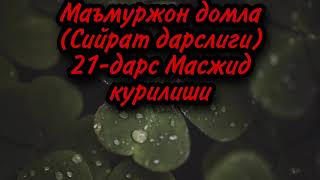 Маъмуржон домла (Сийрат дарслиги) 21-дарс Масжид курилиши